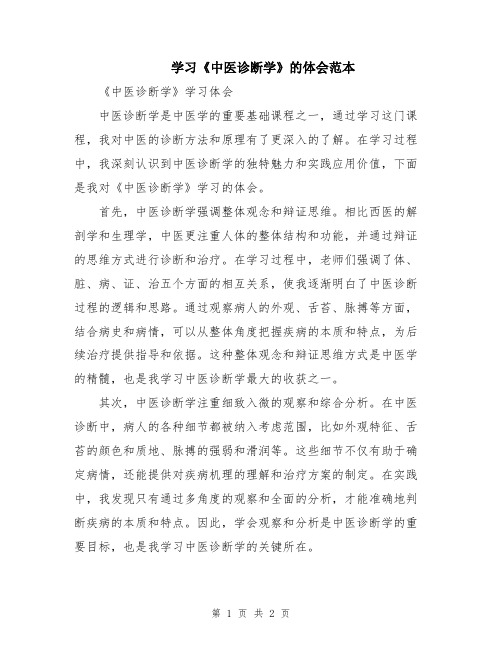 学习《中医诊断学》的体会范本

《中医诊断学》学习体会

中医诊断学是中医学的重要基础课程之一，通过学习这门课程，我对中医的诊断方法和原理有了更深入的了解。在学习过程中，我深刻认识到中医诊断学的独特魅力和实践应用价值，下面是我对《中医诊断学》学习的体会。

首先，中医诊断学强调整体观念和辩证思维。相比西医的解剖学和生理学，中医更注重人体的整体结构和功能，并通过辩证的思维方式进行诊断和治疗。在学习过程中，老师们强调了体、脏、病、证、治五个方面的相互关系，使我逐渐明白了中医诊断过程的逻辑和思路。通过观察病人的外观、舌苔、脉搏等方面，结合病史和病情，可以从整体角度把握疾病的本质和特点，为后续治疗提供指导和依据。这种整体观念和辩证思维方式是中医学的精髓，也是我学习中医诊断学最大的收获之一。

其次，中医诊断学注重细致入微的观察和综合分析。在中医诊断中，病人的各种细节都被纳入考虑范围，比如外观特征、舌苔的颜色和质地、脉搏的强弱和滑润等。这些细节不仅有助于确定病情，还能提供对疾病机理的理解和治疗方案的制定。在实践中，我发现只有通过多角度的观察和全面的分析，才能准确地判断疾病的本质和特点。因此，学会观察和分析是中医诊断学的重要目标，也是我学习中医诊断学的关键所在。

第 1 页 共 2 页